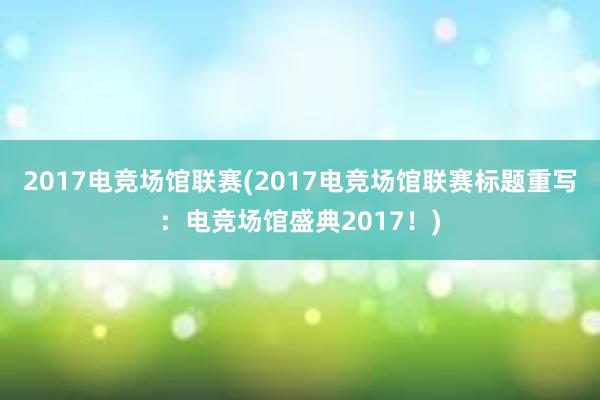 2017电竞场馆联赛(2017电竞场馆联赛标题重写：电竞场馆盛典2017！)